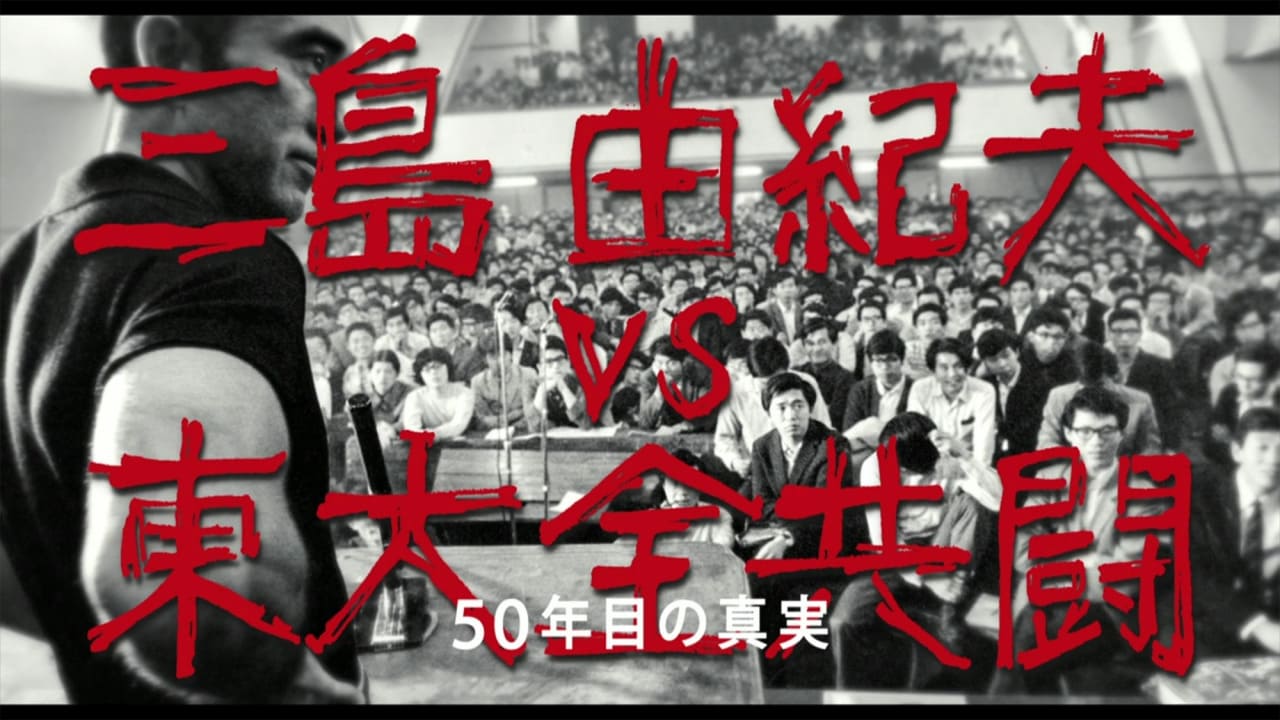 三島由紀夫
VS
東大全共闘
50年目の真実